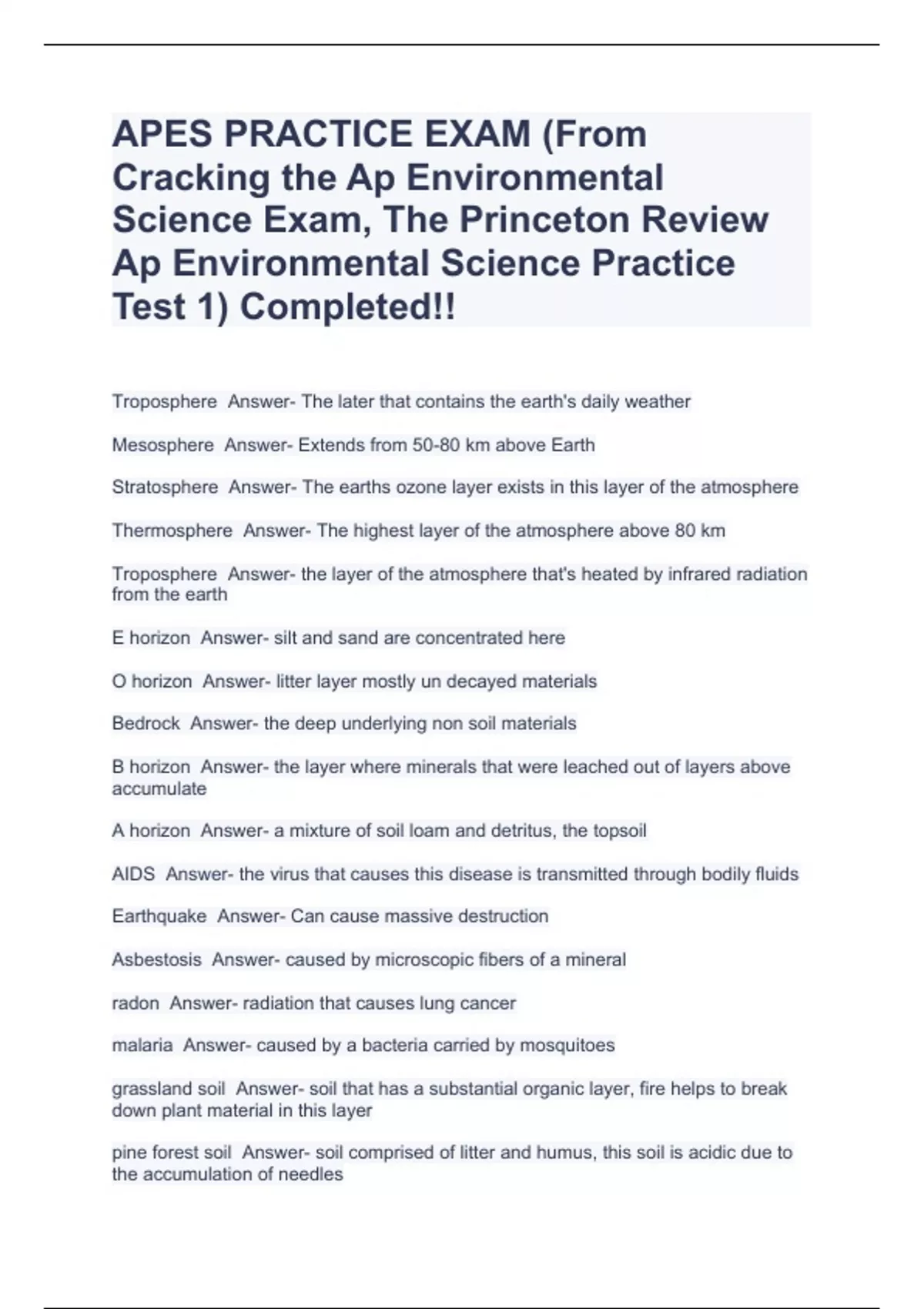 APES PRACTICE EXAM (From Cracking the Ap Environmental Science Exam, The Princeton Review Ap Environmental Science Practice Test 1) Completed!!

Troposphere  Answer- The later that contains the earth's daily weather

Mesosphere  Answer- Extends from 50-80 km above Earth

Stratosphere  Answer- The earths ozone layer exists in this layer of the atmosphere

Thermosphere  Answer- The highest layer of the atmosphere above 80 km

Troposphere  Answer- the layer of the atmosphere that's heated by infrared radiation from the earth

E horizon  Answer- silt and sand are concentrated here

O horizon  Answer- litter layer mostly un decayed materials

Bedrock  Answer- the deep underlying non soil materials

B horizon  Answer- the layer where minerals that were leached out of layers above accumulate

A horizon  Answer- a mixture of soil loam and detritus, the topsoil

AIDS  Answer- the virus that causes this disease is transmitted through bodily fluids

Earthquake  Answer- Can cause massive destruction

Asbestosis  Answer- caused by microscopic fibers of a mineral

radon  Answer- radiation that causes lung cancer

malaria  Answer- caused by a bacteria carried by mosquitoes

grassland soil  Answer- soil that has a substantial organic layer, fire helps to break down plant material in this layer

pine forest soil  Answer- soil comprised of litter and humus, this soil is acidic due to the accumulation of needles